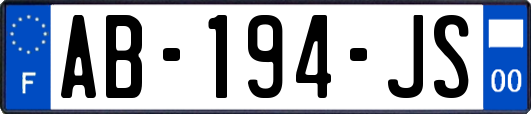 F

AB-194-JS

00